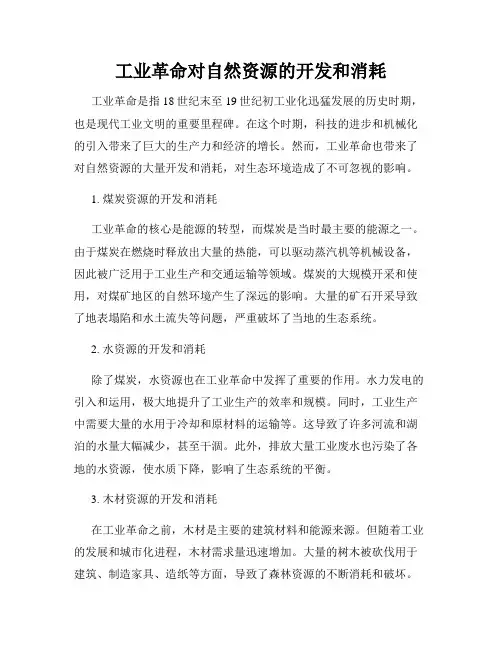 工业革命对自然资源的开发和消耗

工业革命是指18世纪末至19世纪初工业化迅猛发展的历史时期，也是现代工业文明的重要里程碑。在这个时期，科技的进步和机械化的引入带来了巨大的生产力和经济的增长。然而，工业革命也带来了对自然资源的大量开发和消耗，对生态环境造成了不可忽视的影响。

1. 煤炭资源的开发和消耗

工业革命的核心是能源的转型，而煤炭是当时最主要的能源之一。由于煤炭在燃烧时释放出大量的热能，可以驱动蒸汽机等机械设备，因此被广泛用于工业生产和交通运输等领域。煤炭的大规模开采和使用，对煤矿地区的自然环境产生了深远的影响。大量的矿石开采导致了地表塌陷和水土流失等问题，严重破坏了当地的生态系统。

2. 水资源的开发和消耗

除了煤炭，水资源也在工业革命中发挥了重要的作用。水力发电的引入和运用，极大地提升了工业生产的效率和规模。同时，工业生产中需要大量的水用于冷却和原材料的运输等。这导致了许多河流和湖泊的水量大幅减少，甚至干涸。此外，排放大量工业废水也污染了各地的水资源，使水质下降，影响了生态系统的平衡。

3. 木材资源的开发和消耗

在工业革命之前，木材是主要的建筑材料和能源来源。但随着工业的发展和城市化进程，木材需求量迅速增加。大量的树木被砍伐用于建筑、制造家具、造纸等方面，导致了森林资源的不断消耗和破坏。